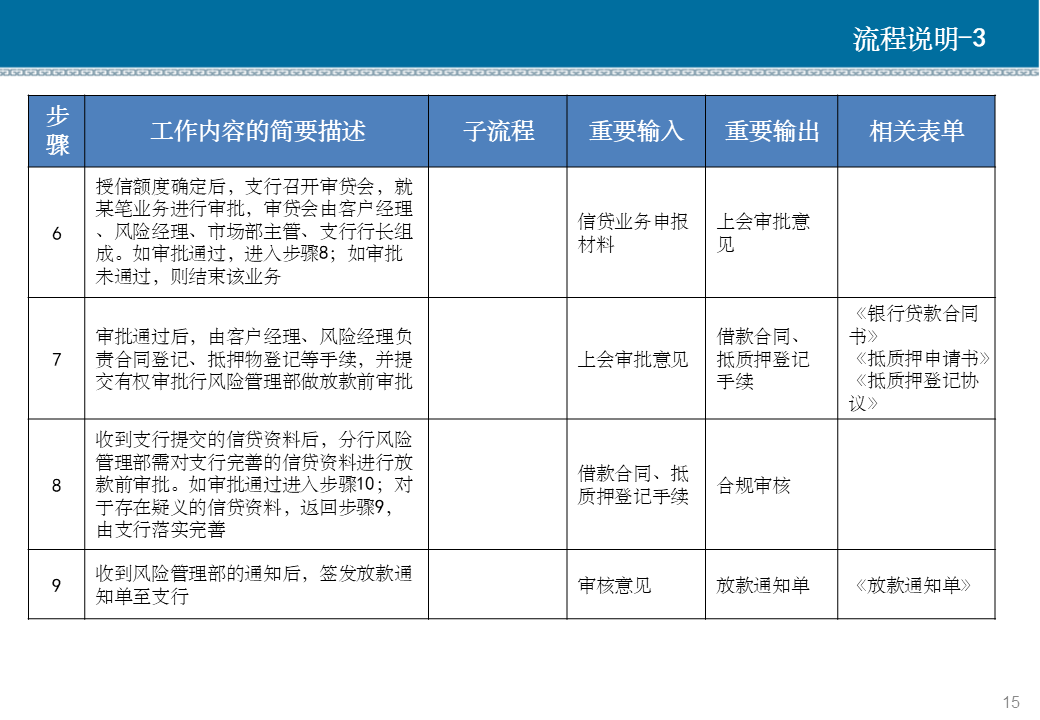 流程说明-3

| 步骤 | 工作内容的简要描述 | 子流程 | 重要输入 | 重要输出 | 相关表单 |
|---|---|---|---|---|---|
| 6 | 授信额度确定后，支行召开审贷会，就某笔业务进行审批，审贷会由客户经理、风险经理、市场部主管、支行行长组成。如审批通过，进入步骤8；如审批未通过，则结束该业务 | | 信贷业务申报材料 | 上会审批意见 | |
| 7 | 审批通过后，由客户经理、风险经理负责合同登记、抵押物登记等手续，并提交有权审批行风险管理部做放款前审批 | | 上会审批意见 | 借款合同、抵质押登记手续 | 《银行贷款合同书》《抵质押申请书》《抵质押登记协议》 |
| 8 | 收到支行提交的信贷资料后，分行风险管理部需对支行完善的信贷资料进行放款前审批。如审批通过进入步骤10；对于存在疑义的信贷资料，返回步骤9，由支行落实完善 | | 借款合同、抵质押登记手续 | 合规审核 | |
| 9 | 收到风险管理部的通知后，签发放款通知单至支行 | | 审核意见 | 放款通知单 | 《放款通知单》 |

15